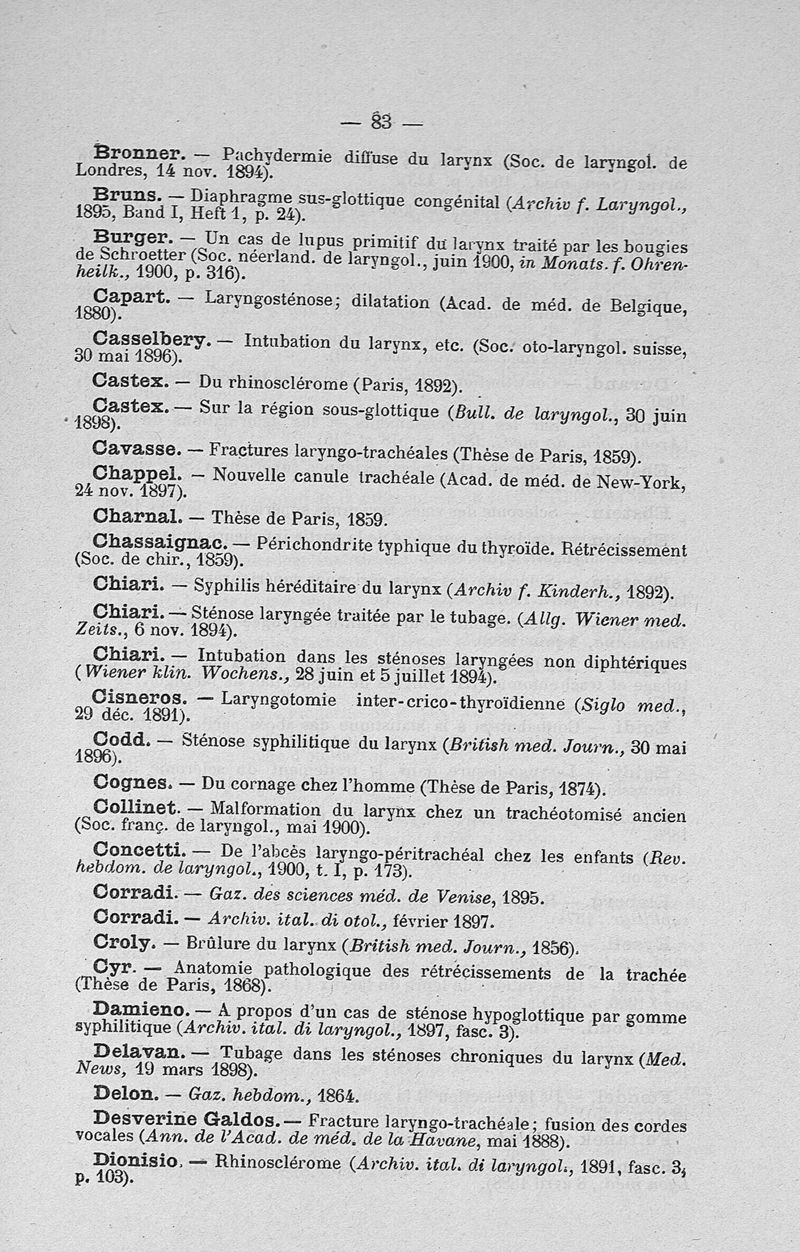 — 83 —

Bronner. — Pachydermie diffuse du larynx (Soc. de laryngol. de Londres, 14 nov. 1894).

Bruns. — Diaphragme sus-glottique congénital (Archiv f. Laryngol., 1895, Band I, Heft 1, p. 24).

Burger. — Un cas de lupus primitif du larynx traité par les bougies de Schroetter (Soc. néerland. de laryngol., juin 1900, in Monats. f. Ohrenheilk., 1900, p. 316).

Capart. — Laryngosténose; dilatation (Acad. de méd. de Belgique, 1880).

Casselbery. — Intubation du larynx, etc. (Soc. oto-laryngol. suisse, 30 mai 1896).

Castex. — Du rhinosclérome (Paris, 1892).

Castex. — Sur la région sous-glottique (Bull. de laryngol., 30 juin 1898).

Cavasse. — Fractures laryngo-trachéales (Thèse de Paris, 1859).

Chappel. — Nouvelle canule trachéale (Acad. de méd. de New-York, 24 nov. 1897).

Charnal. — Thèse de Paris, 1859.

Chassaignac. — Périchondrite typhique du thyroïde. Rétrécissement (Soc. de chir., 1859).

Chiari. — Syphilis héréditaire du larynx (Archiv f. Kinderh., 1892).

Chiari. — Sténose laryngée traitée par le tubage. (Allg. Wiener med. Zeits., 6 nov. 1894).

Chiari. — Intubation dans les sténoses laryngées non diphtériques (Wiener klin. Wochens., 28 juin et 5 juillet 1894).

Cisneros. — Laryngotomie inter-crico-thyroïdienne (Siglo med., 29 déc. 1891).

Codd. — Sténose syphilitique du larynx (British med. Journ., 30 mai 1896).

Cognes. — Du cornage chez l'homme (Thèse de Paris, 1874).

Collinet. — Malformation du larynx chez un trachéotomisé ancien (Soc. franç. de laryngol., mai 1900).

Concetti. — De l'abcès laryngo-péritrachéal chez les enfants (Rev. hebdom. de laryngol., 1900, t. I, p. 173).

Corradi. — Gaz. des sciences méd. de Venise, 1895.

Corradi. — Archiv. ital. di otol., février 1897.

Croly. — Brûlure du larynx (British med. Journ., 1856).

Cyr. — Anatomie pathologique des rétrécissements de la trachée (Thèse de Paris, 1868).

Damieno. — A propos d'un cas de sténose hypoglottique par gomme syphilitique (Archiv. ital. di laryngol., 1897, fasc. 3).

Delavan. — Tubage dans les sténoses chroniques du larynx (Med. News, 19 mars 1898).

Delon. — Gaz. hebdom., 1864.

Desverine Galdos. — Fracture laryngo-trachéale; fusion des cordes vocales (Ann. de l'Acad. de méd. de la Havane, mai 1888).

Dionisio. — Rhinosclérome (Archiv. ital. di laryngol., 1891, fasc. 3, p. 103).